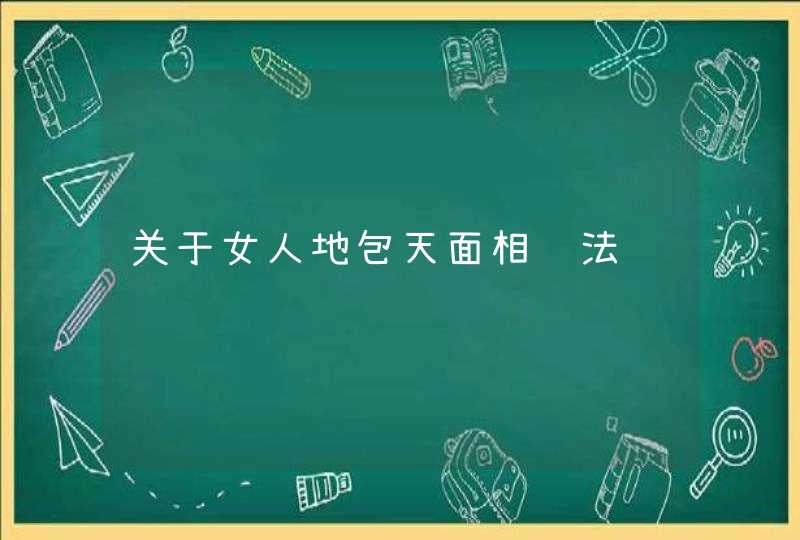 关于女人地包天面相 法